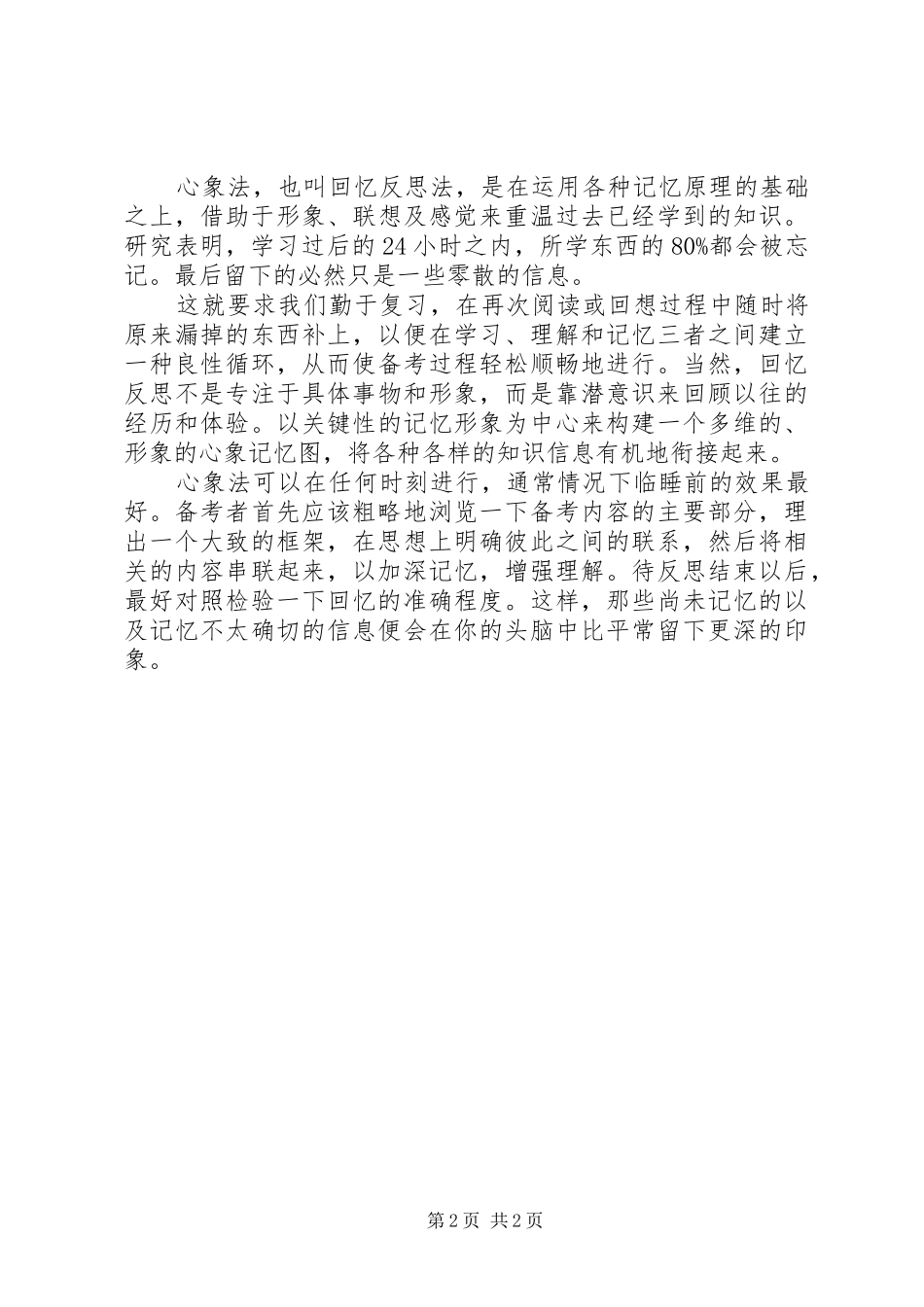 心象法，也叫回忆反思法，是在运用各种记忆原理的基础之上，借助于形象、联想及感觉来重温过去已经学到的知识。研究表明，学习过后的24小时之内，所学东西的80%都会被忘记。最后留下的必然只是一些零散的信息。

这就要求我们勤于复习，在再次阅读或回想过程中随时将原来漏掉的东西补上，以便在学习、理解和记忆三者之间建立一种良性循环，从而使备考过程轻松顺畅地进行。当然，回忆反思不是专注于具体事物和形象，而是靠潜意识来回顾以往的经历和体验。以关键性的记忆形象为中心来构建一个多维的、形象的心象记忆图，将各种各样的知识信息有机地衔接起来。

心象法可以在任何时刻进行，通常情况下临睡前的效果最好。备考者首先应该粗略地浏览一下备考内容的主要部分，理出一个大致的框架，在思想上明确彼此之间的联系，然后将相关的内容串联起来，以加深记忆，增强理解。待反思结束以后，最好对照检验一下回忆的准确程度。这样，那些尚未记忆的以及记忆不太确切的信息便会在你的头脑中比平常留下更深的印象。

第2页 共2页